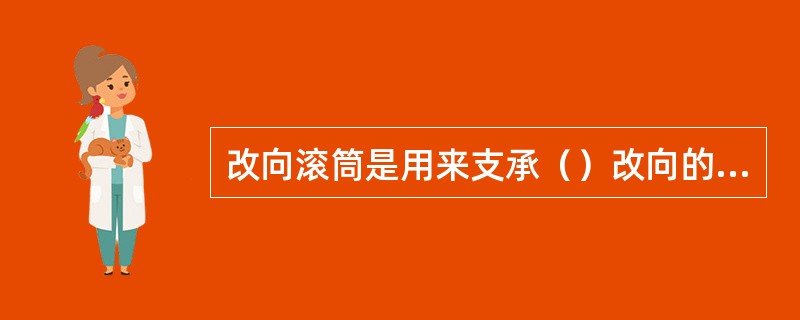 改向滚筒是用来支承（）改向的...